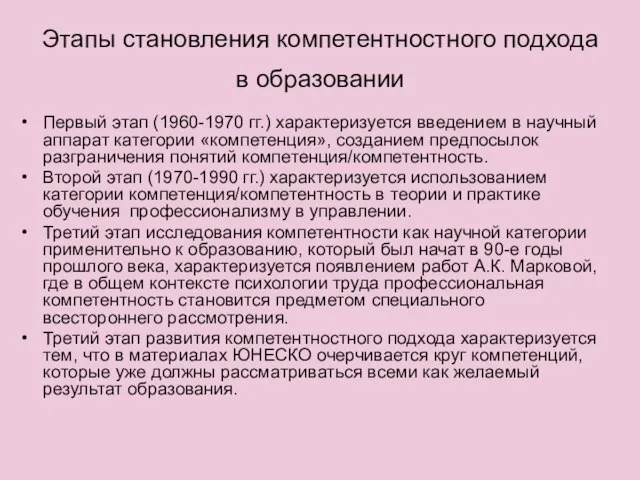 Этапы становления компетентностного подхода в образовании

• Первый этап (1960-1970 гг.) характеризуется введением в научный аппарат категории «компетенция», созданием предпосылок разграничения понятий компетенция/компетентность.
• Второй этап (1970-1990 гг.) характеризуется использованием категории компетенция/компетентность в теории и практике обучения профессионализму в управлении.
• Третий этап исследования компетентности как научной категории применительно к образованию, который был начат в 90-е годы прошлого века, характеризуется появлением работ А.К. Марковой, где в общем контексте психологии труда профессиональная компетентность становится предметом специального всестороннего рассмотрения.
• Третий этап развития компетентностного подхода характеризуется тем, что в материалах ЮНЕСКО очерчивается круг компетенций, которые уже должны рассматриваться всеми как желаемый результат образования.